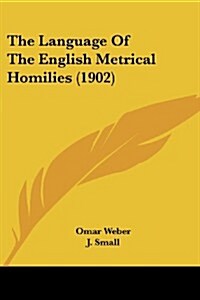 The Language Of The English Metrical Homilies (1902)

Omar Weber
J. Small